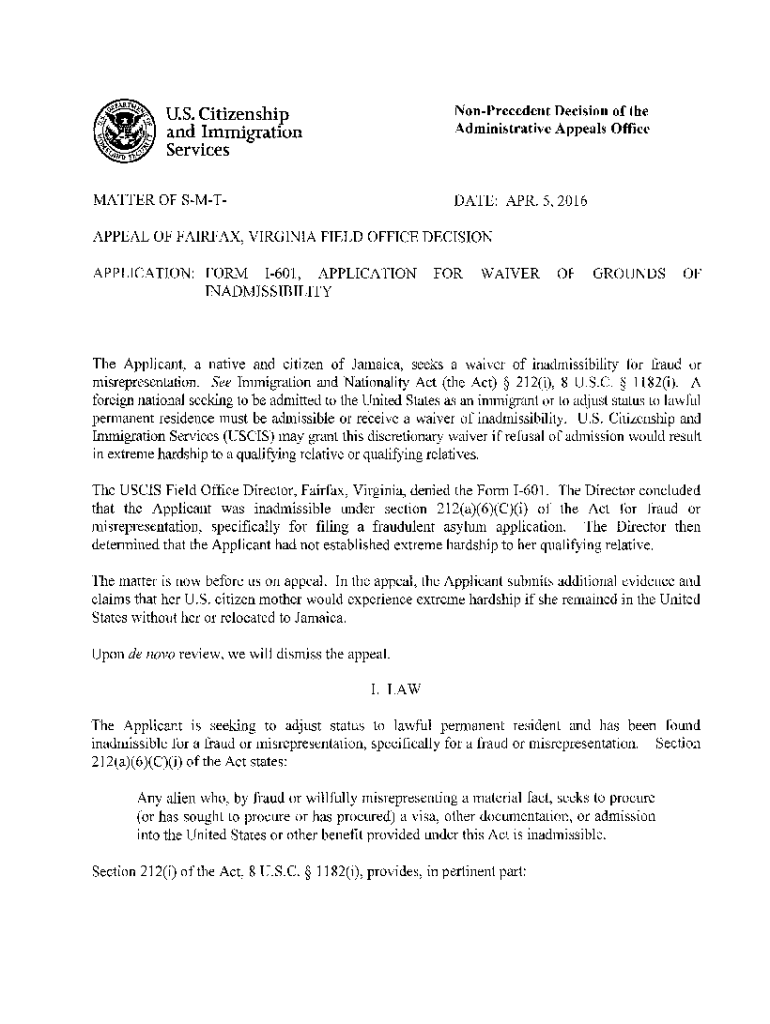 U.S. Citizenship and Immigration Services

Non-Precedent Decision of the Administrative Appeals Office

MATTER OF S-M-T-

DATE: APR. 5, 2016

APPEAL OF FAIRFAX, VIRGINIA FIELD OFFICE DECISION

APPLICATION: FORM I-601, APPLICATION FOR WAIVER OF GROUNDS OF INADMISSIBILITY

The Applicant, a native and citizen of Jamaica, seeks a waiver of inadmissibility for fraud or misrepresentation. See Immigration and Nationality Act (the Act) § 212(i), 8 U.S.C. § 1182(i). A foreign national seeking to be admitted to the United States as an immigrant or to adjust status to lawful permanent residence must be admissible or receive a waiver of inadmissibility. U.S. Citizenship and Immigration Services (USCIS) may grant this discretionary waiver if refusal of admission would result in extreme hardship to a qualifying relative or qualifying relatives.

The USCIS Field Office Director, Fairfax, Virginia, denied the Form I-601. The Director concluded that the Applicant was inadmissible under section 212(a)(6)(C)(i) of the Act for fraud or misrepresentation, specifically for filing a fraudulent asylum application. The Director then determined that the Applicant had not established extreme hardship to her qualifying relative.

The matter is now before us on appeal. In the appeal, the Applicant submits additional evidence and claims that her U.S. citizen mother would experience extreme hardship if she remained in the United States without her or relocated to Jamaica.

Upon de novo review, we will dismiss the appeal.

I. LAW

The Applicant is seeking to adjust status to lawful permanent resident and has been found inadmissible for a fraud or misrepresentation, specifically for a fraud or misrepresentation. Section 212(a)(6)(C)(i) of the Act states:

Any alien who, by fraud or willfully misrepresenting a material fact, seeks to procure (or has sought to procure or has procured) a visa, other documentation, or admission into the United States or other benefit provided under this Act is inadmissible.

Section 212(i) of the Act, 8 U.S.C. § 1182(i), provides, in pertinent part: